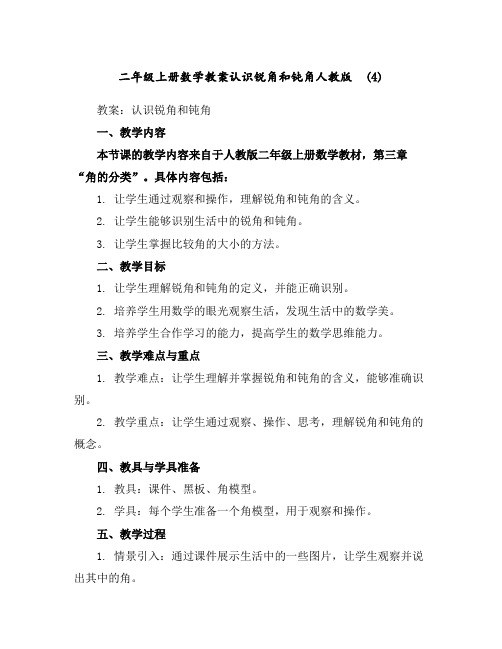 二年级上册数学教案认识锐角和钝角人教版 (4)

教案：认识锐角和钝角

一、教学内容

本节课的教学内容来自于人教版二年级上册数学教材，第三章“角的分类”。具体内容包括：

1. 让学生通过观察和操作，理解锐角和钝角的含义。

2. 让学生能够识别生活中的锐角和钝角。

3. 让学生掌握比较角的大小的方法。

二、教学目标

1. 让学生理解锐角和钝角的定义，并能正确识别。

2. 培养学生用数学的眼光观察生活，发现生活中的数学美。

3. 培养学生合作学习的能力，提高学生的数学思维能力。

三、教学难点与重点

1. 教学难点：让学生理解并掌握锐角和钝角的含义，能够准确识别。

2. 教学重点：让学生通过观察、操作、思考，理解锐角和钝角的概念。

四、教具与学具准备

1. 教具：课件、黑板、角模型。

2. 学具：每个学生准备一个角模型，用于观察和操作。

五、教学过程

1. 情景引入：通过课件展示生活中的一些图片，让学生观察并说出其中的角。